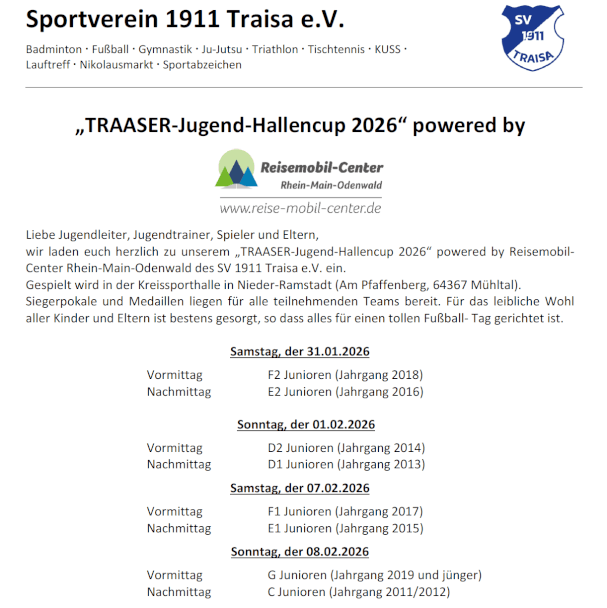 Sportverein 1911 Traisa e.V.

Badminton · Fußball · Gymnastik · Ju-Jutsu · Triathlon · Tischtennis · KUSS · Lauftreff · Nikolausmarkt · Sportabzeichen

SV 1911 TRAISA

„TRAASER-Jugend-Hallencup 2026“ powered by

Reisemobil-Center
Rhein-Main-Odenwald
www.reise-mobil-center.de

Liebe Jugendleiter, Jugendtrainer, Spieler und Eltern,
wir laden euch herzlich zu unserem „TRAASER-Jugend-Hallencup 2026“ powered by Reisemobil-Center Rhein-Main-Odenwald des SV 1911 Traisa e.V. ein.
Gespielt wird in der Kreissporthalle in Nieder-Ramstadt (Am Pfaffenberg, 64367 Mühltal).
Siegerpokale und Medaillen liegen für alle teilnehmenden Teams bereit. Für das leibliche Wohl aller Kinder und Eltern ist bestens gesorgt, so dass alles für einen tollen Fußball- Tag gerichtet ist.

Samstag, der 31.01.2026

Vormittag F2 Junioren (Jahrgang 2018)
Nachmittag E2 Junioren (Jahrgang 2016)

Sonntag, der 01.02.2026

Vormittag D2 Junioren (Jahrgang 2014)
Nachmittag D1 Junioren (Jahrgang 2013)

Samstag, der 07.02.2026

Vormittag F1 Junioren (Jahrgang 2017)
Nachmittag E1 Junioren (Jahrgang 2015)

Sonntag, der 08.02.2026

Vormittag G Junioren (Jahrgang 2019 und jünger)
Nachmittag C Junioren (Jahrgang 2011/2012)